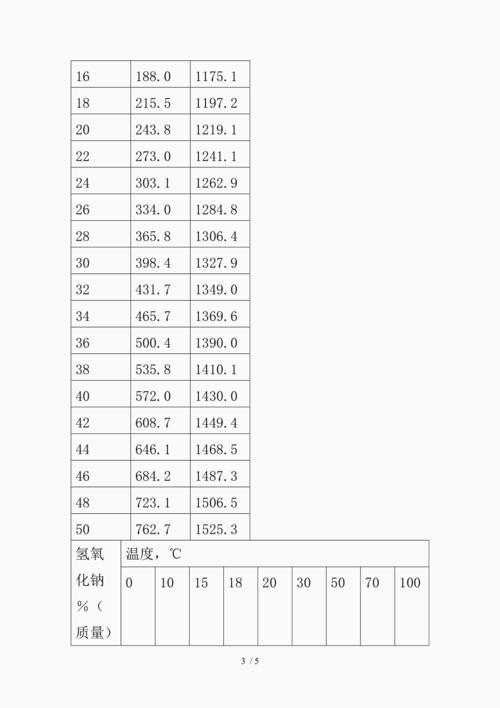 | 16 | 188.0 | 1175.1 |
|---|---|---|
| 18 | 215.5 | 1197.2 |
| 20 | 243.8 | 1219.1 |
| 22 | 273.0 | 1241.1 |
| 24 | 303.1 | 1262.9 |
| 26 | 334.0 | 1284.8 |
| 28 | 365.8 | 1306.4 |
| 30 | 398.4 | 1327.9 |
| 32 | 431.7 | 1349.0 |
| 34 | 465.7 | 1369.6 |
| 36 | 500.4 | 1390.0 |
| 38 | 535.8 | 1410.1 |
| 40 | 572.0 | 1430.0 |
| 42 | 608.7 | 1449.4 |
| 44 | 646.1 | 1468.5 |
| 46 | 684.2 | 1487.3 |
| 48 | 723.1 | 1506.5 |
| 50 | 762.7 | 1525.3 |

| 氢氧化钠%（质量） | 温度，℃ | | | | | | | | |
|---|---|---|---|---|---|---|---|---|---|
| | 0 | 10 | 15 | 18 | 20 | 30 | 50 | 70 | 100 |

3 / 5